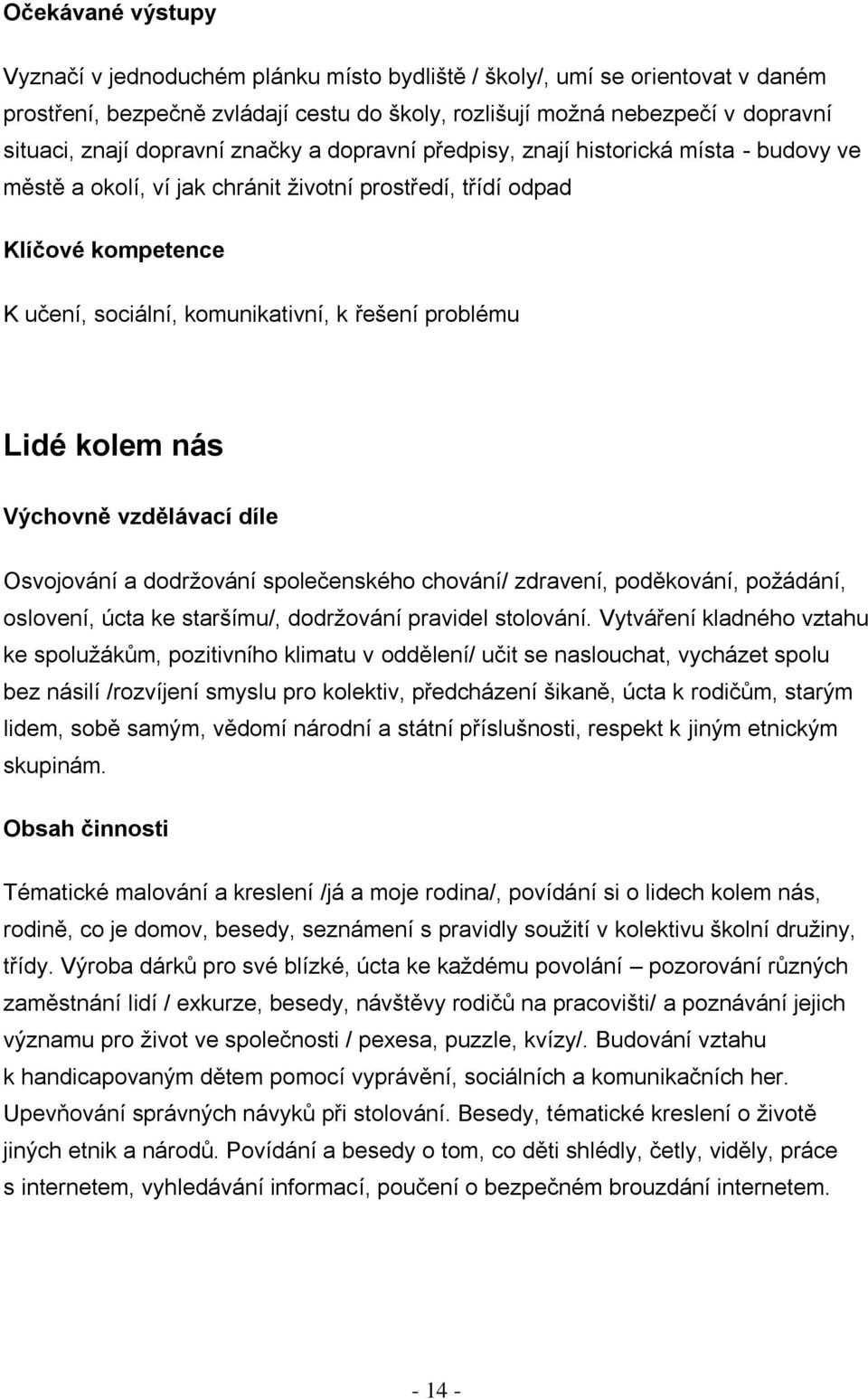 Očekávané výstupy

Vyznačí v jednoduchém plánku místo bydliště / školy/, umí se orientovat v daném prostření, bezpečně zvládají cestu do školy, rozlišují možná nebezpečí v dopravní situaci, znají dopravní značky a dopravní předpisy, znají historická místa - budovy ve městě a okolí, ví jak chránit životní prostředí, třídí odpad

Klíčové kompetence

K učení, sociální, komunikativní, k řešení problému

Lidé kolem nás

Výchovně vzdělávací díle

Osvojování a dodržování společenského chování/ zdravení, poděkování, požádání, oslovení, úcta ke staršímu/, dodržování pravidel stolování. Vytváření kladného vztahu ke spolužákům, pozitivního klimatu v oddělení/ učit se naslouchat, vycházet spolu bez násilí /rozvíjení smyslu pro kolektiv, předcházení šikaně, úcta k rodičům, starým lidem, sobě samým, vědomí národní a státní příslušnosti, respekt k jiným etnickým skupinám.

Obsah činnosti

Tématické malování a kreslení /já a moje rodina/, povídání si o lidech kolem nás, rodině, co je domov, besedy, seznámení s pravidly soužití v kolektivu školní družiny, třídy. Výroba dárků pro své blízké, úcta ke každému povolání – pozorování různých zaměstnání lidí / exkurze, besedy, návštěvy rodičů na pracovišti/ a poznávání jejich významu pro život ve společnosti / pexesa, puzzle, kvízy/. Budování vztahu k handicapovaným dětem pomocí vyprávění, sociálních a komunikačních her. Upevňování správných návyků při stolování. Besedy, tématické kreslení o životě jiných etnik a národů. Povídání a besedy o tom, co děti shlédly, četly, viděly, práce s internetem, vyhledávání informací, poučení o bezpečném brouzdání internetem.

- 14 -